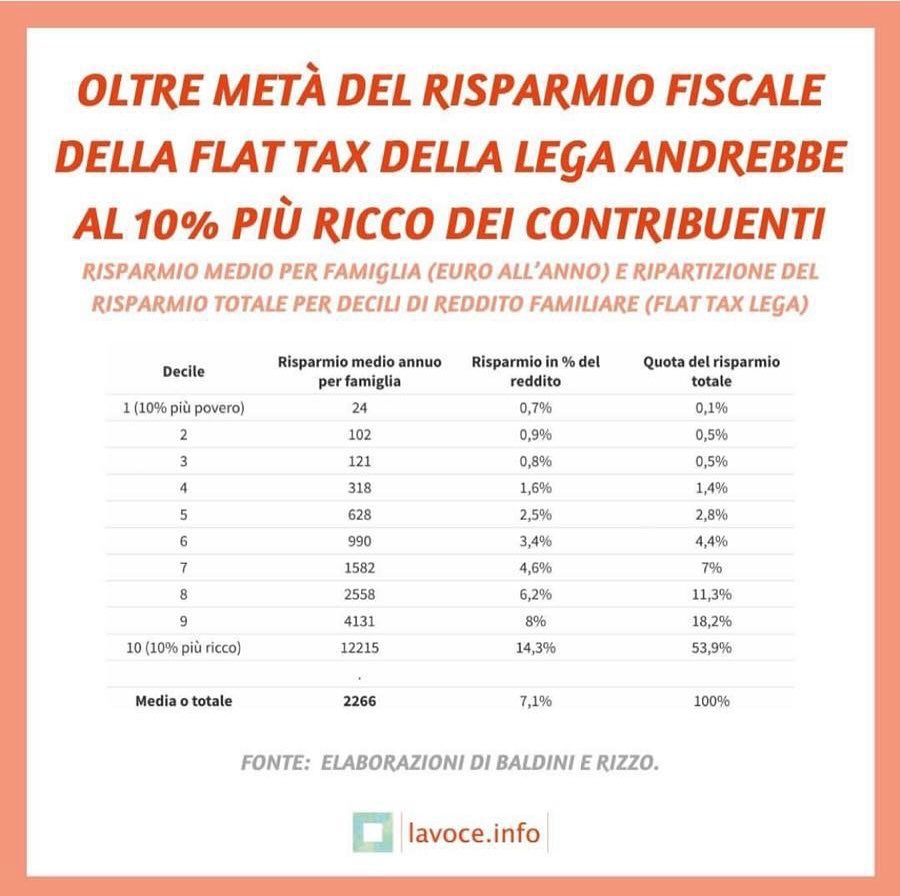 OLTRE METÀ DEL RISPARMIO FISCALE DELLA FLAT TAX DELLA LEGA ANDREBBE AL 10% PIÙ RICCO DEI CONTRIBUENTI

RISPARMIO MEDIO PER FAMIGLIA (EURO ALL'ANNO) E RIPARTIZIONE DEL RISPARMIO TOTALE PER DECILI DI REDDITO FAMILIARE (FLAT TAX LEGA)

| Decile | Risparmio medio annuo per famiglia | Risparmio in % del reddito | Quota del risparmio totale |
|---|---|---|---|
| 1 (10% più povero) | 24 | 0,7% | 0,1% |
| 2 | 102 | 0,9% | 0,5% |
| 3 | 121 | 0,8% | 0,5% |
| 4 | 318 | 1,6% | 1,4% |
| 5 | 628 | 2,5% | 2,8% |
| 6 | 990 | 3,4% | 4,4% |
| 7 | 1582 | 4,6% | 7% |
| 8 | 2558 | 6,2% | 11,3% |
| 9 | 4131 | 8% | 18,2% |
| 10 (10% più ricco) | 12215 | 14,3% | 53,9% |
| | . | | |
| Media o totale | 2266 | 7,1% | 100% |

FONTE: ELABORAZIONI DI BALDINI E RIZZO.

lavoce.info